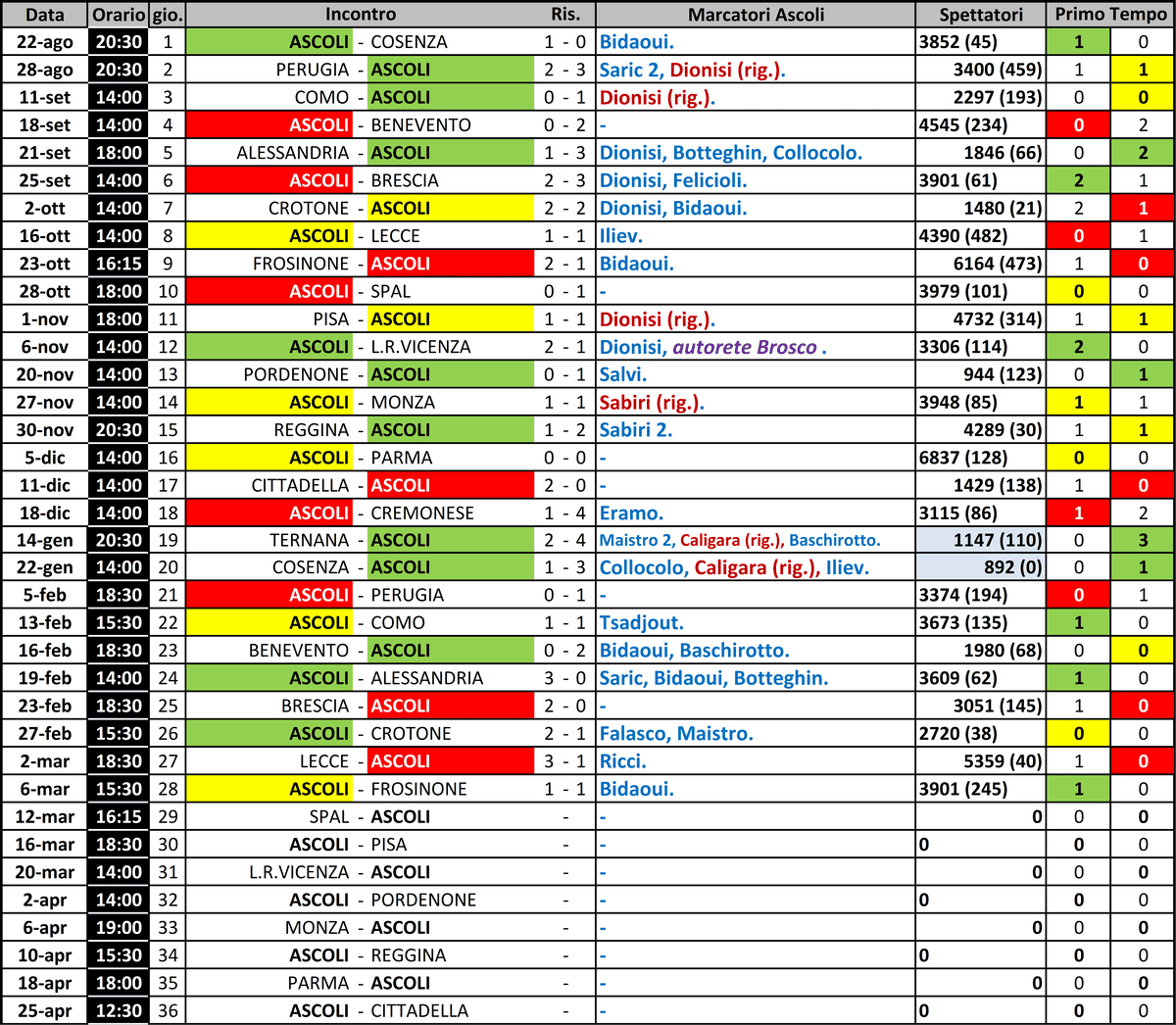 | Data | Orario | gio. | Incontro | Ris. | Marcatori Ascoli | Spettatori | Primo Tempo | |
|---|---|---|---|---|---|---|---|---|
| 22-ago | 20:30 | 1 | ASCOLI - COSENZA | 1 - 0 | Bidaoui. | 3852 (45) | 1 | 0 |
| 28-ago | 20:30 | 2 | PERUGIA - ASCOLI | 2 - 3 | Saric 2, Dionisi (rig.). | 3400 (459) | 1 | 1 |
| 11-set | 14:00 | 3 | COMO - ASCOLI | 0 - 1 | Dionisi (rig.). | 2297 (193) | 0 | 0 |
| 18-set | 14:00 | 4 | ASCOLI - BENEVENTO | 0 - 2 | - | 4545 (234) | 0 | 2 |
| 21-set | 18:00 | 5 | ALESSANDRIA - ASCOLI | 1 - 3 | Dionisi, Botteghin, Collocolo. | 1846 (66) | 0 | 2 |
| 25-set | 14:00 | 6 | ASCOLI - BRESCIA | 2 - 3 | Dionisi, Felicioli. | 3901 (61) | 2 | 1 |
| 2-ott | 14:00 | 7 | CROTONE - ASCOLI | 2 - 2 | Dionisi, Bidaoui. | 1480 (21) | 2 | 1 |
| 16-ott | 14:00 | 8 | ASCOLI - LECCE | 1 - 1 | Iliev. | 4390 (482) | 0 | 1 |
| 23-ott | 16:15 | 9 | FROSINONE - ASCOLI | 2 - 1 | Bidaoui. | 6164 (473) | 1 | 0 |
| 28-ott | 18:00 | 10 | ASCOLI - SPAL | 0 - 1 | - | 3979 (101) | 0 | 0 |
| 1-nov | 18:00 | 11 | PISA - ASCOLI | 1 - 1 | Dionisi (rig.). | 4732 (314) | 1 | 1 |
| 6-nov | 14:00 | 12 | ASCOLI - L.R.VICENZA | 2 - 1 | Dionisi, autorete Brosco . | 3306 (114) | 2 | 0 |
| 20-nov | 14:00 | 13 | PORDENONE - ASCOLI | 0 - 1 | Salvi. | 944 (123) | 0 | 1 |
| 27-nov | 14:00 | 14 | ASCOLI - MONZA | 1 - 1 | Sabiri (rig.). | 3948 (85) | 1 | 1 |
| 30-nov | 20:30 | 15 | REGGINA - ASCOLI | 1 - 2 | Sabiri 2. | 4289 (30) | 1 | 1 |
| 5-dic | 14:00 | 16 | ASCOLI - PARMA | 0 - 0 | - | 6837 (128) | 0 | 0 |
| 11-dic | 14:00 | 17 | CITTADELLA - ASCOLI | 2 - 0 | - | 1429 (138) | 1 | 0 |
| 18-dic | 14:00 | 18 | ASCOLI - CREMONESE | 1 - 4 | Eramo. | 3115 (86) | 1 | 2 |
| 14-gen | 20:30 | 19 | TERNANA - ASCOLI | 2 - 4 | Maistro 2, Caligara (rig.), Baschirotto. | 1147 (110) | 0 | 3 |
| 22-gen | 14:00 | 20 | COSENZA - ASCOLI | 1 - 3 | Collocolo, Caligara (rig.), Iliev. | 892 (0) | 0 | 1 |
| 5-feb | 18:30 | 21 | ASCOLI - PERUGIA | 0 - 1 | - | 3374 (194) | 0 | 1 |
| 13-feb | 15:30 | 22 | ASCOLI - COMO | 1 - 1 | Tsadjout. | 3673 (135) | 1 | 0 |
| 16-feb | 18:30 | 23 | BENEVENTO - ASCOLI | 0 - 2 | Bidaoui, Baschirotto. | 1980 (68) | 0 | 0 |
| 19-feb | 14:00 | 24 | ASCOLI - ALESSANDRIA | 3 - 0 | Saric, Bidaoui, Botteghin. | 3609 (62) | 1 | 0 |
| 23-feb | 18:30 | 25 | BRESCIA - ASCOLI | 2 - 0 | - | 3051 (145) | 1 | 0 |
| 27-feb | 15:30 | 26 | ASCOLI - CROTONE | 2 - 1 | Falasco, Maistro. | 2720 (38) | 0 | 0 |
| 2-mar | 18:30 | 27 | LECCE - ASCOLI | 3 - 1 | Ricci. | 5359 (40) | 1 | 0 |
| 6-mar | 15:30 | 28 | ASCOLI - FROSINONE | 1 - 1 | Bidaoui. | 3901 (245) | 1 | 0 |
| 12-mar | 16:15 | 29 | SPAL - ASCOLI | - | - | 0 | 0 | 0 |
| 16-mar | 18:30 | 30 | ASCOLI - PISA | - | - | 0 | 0 | 0 |
| 20-mar | 14:00 | 31 | L.R.VICENZA - ASCOLI | - | - | 0 | 0 | 0 |
| 2-apr | 14:00 | 32 | ASCOLI - PORDENONE | - | - | 0 | 0 | 0 |
| 6-apr | 19:00 | 33 | MONZA - ASCOLI | - | - | 0 | 0 | 0 |
| 10-apr | 15:30 | 34 | ASCOLI - REGGINA | - | - | 0 | 0 | 0 |
| 18-apr | 18:00 | 35 | PARMA - ASCOLI | - | - | 0 | 0 | 0 |
| 25-apr | 12:30 | 36 | ASCOLI - CITTADELLA | - | - | 0 | 0 | 0 |